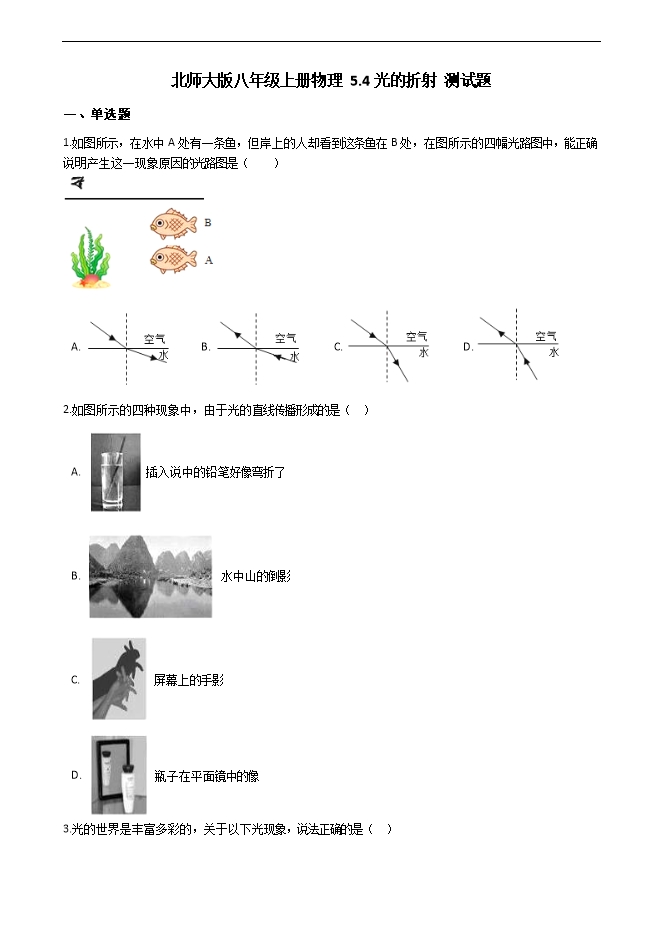 北师大版八年级上册物理 5.4 光的折射 测试题

一、单选题

1.如图所示，在水中 A 处有一条鱼，但岸上的人却看到这条鱼在 B 处，在图所示的四幅光路图中，能正确说明产生这一现象原因的光路图是（　　）

B

A

A. 空气 水　B. 空气 水　C. 空气 水　D. 空气 水

2.如图所示的四种现象中，由于光的直线传播形成的是（　）

A. 插入说中的铅笔好像弯折了

B. 水中山的倒影

C. 屏幕上的手影

D. 瓶子在平面镜中的像

3.光的世界是丰富多彩的，关于以下光现象，说法正确的是（　）